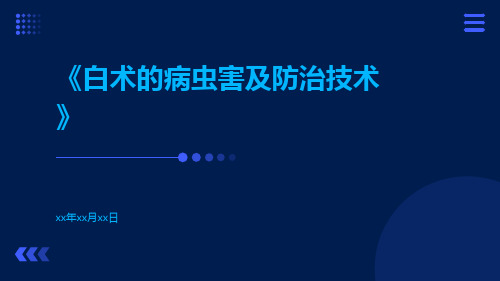 《白术的病虫害及防治技术》

xx年xx月xx日